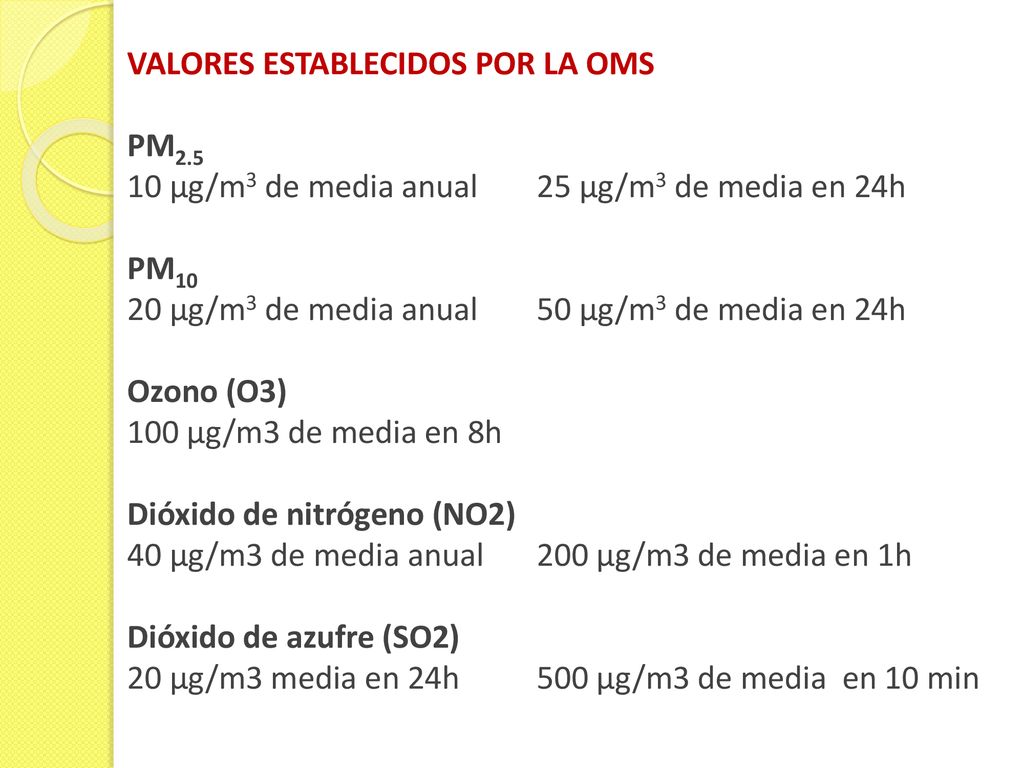 VALORES ESTABLECIDOS POR LA OMS

$PM_{2.5}$
10 µg/$m^3$ de media anual 25 µg/$m^3$ de media en 24h

$PM_{10}$
20 µg/$m^3$ de media anual 50 µg/$m^3$ de media en 24h

Ozono (O3)
100 µg/m3 de media en 8h

Dióxido de nitrógeno (NO2)
40 µg/m3 de media anual 200 µg/m3 de media en 1h

Dióxido de azufre (SO2)
20 µg/m3 media en 24h 500 µg/m3 de media en 10 min